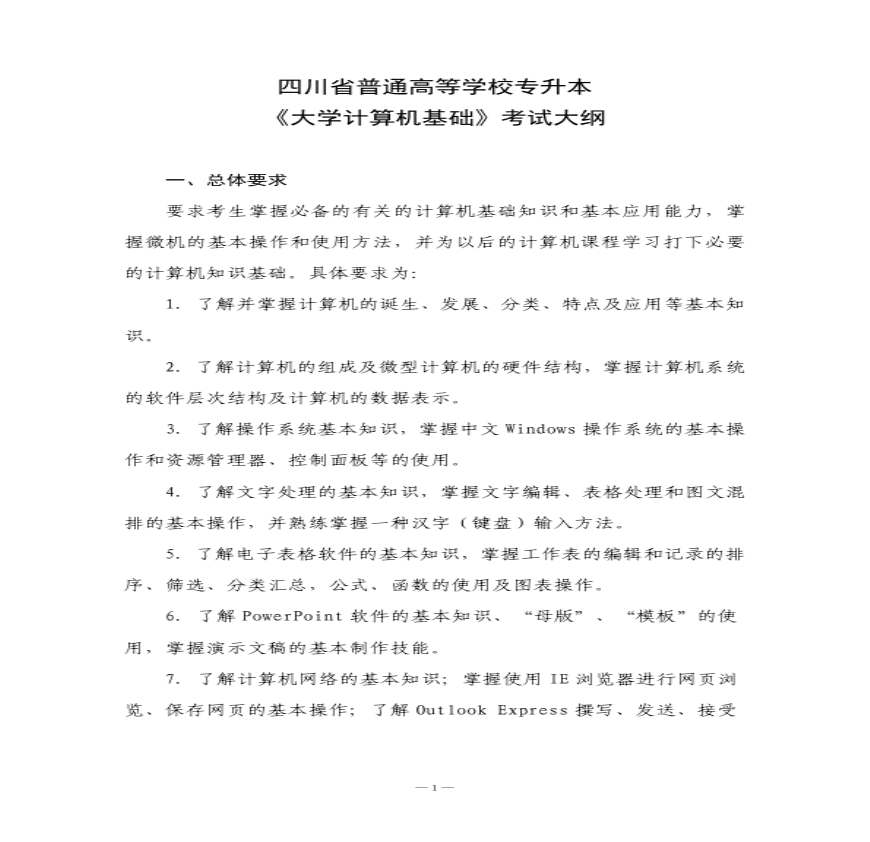 四川省普通高等学校专升本
《大学计算机基础》考试大纲

一、总体要求

要求考生掌握必备的有关的计算机基础知识和基本应用能力，掌握微机的基本操作和使用方法，并为以后的计算机课程学习打下必要的计算机知识基础。具体要求为:

1. 了解并掌握计算机的诞生、发展、分类、特点及应用等基本知识。

2. 了解计算机的组成及微型计算机的硬件结构，掌握计算机系统的软件层次结构及计算机的数据表示。

3. 了解操作系统基本知识，掌握中文 Windows 操作系统的基本操作和资源管理器、控制面板等的使用。

4. 了解文字处理的基本知识，掌握文字编辑、表格处理和图文混排的基本操作，并熟练掌握一种汉字（键盘）输入方法。

5. 了解电子表格软件的基本知识，掌握工作表的编辑和记录的排序、筛选、分类汇总、公式、函数的使用及图表操作。

6. 了解 PowerPoint 软件的基本知识、“母版”、“模板”的使用，掌握演示文稿的基本制作技能。

7. 了解计算机网络的基本知识；掌握使用 IE 浏览器进行网页浏览、保存网页的基本操作；了解 Outlook Express 撰写、发送、接受

—1—